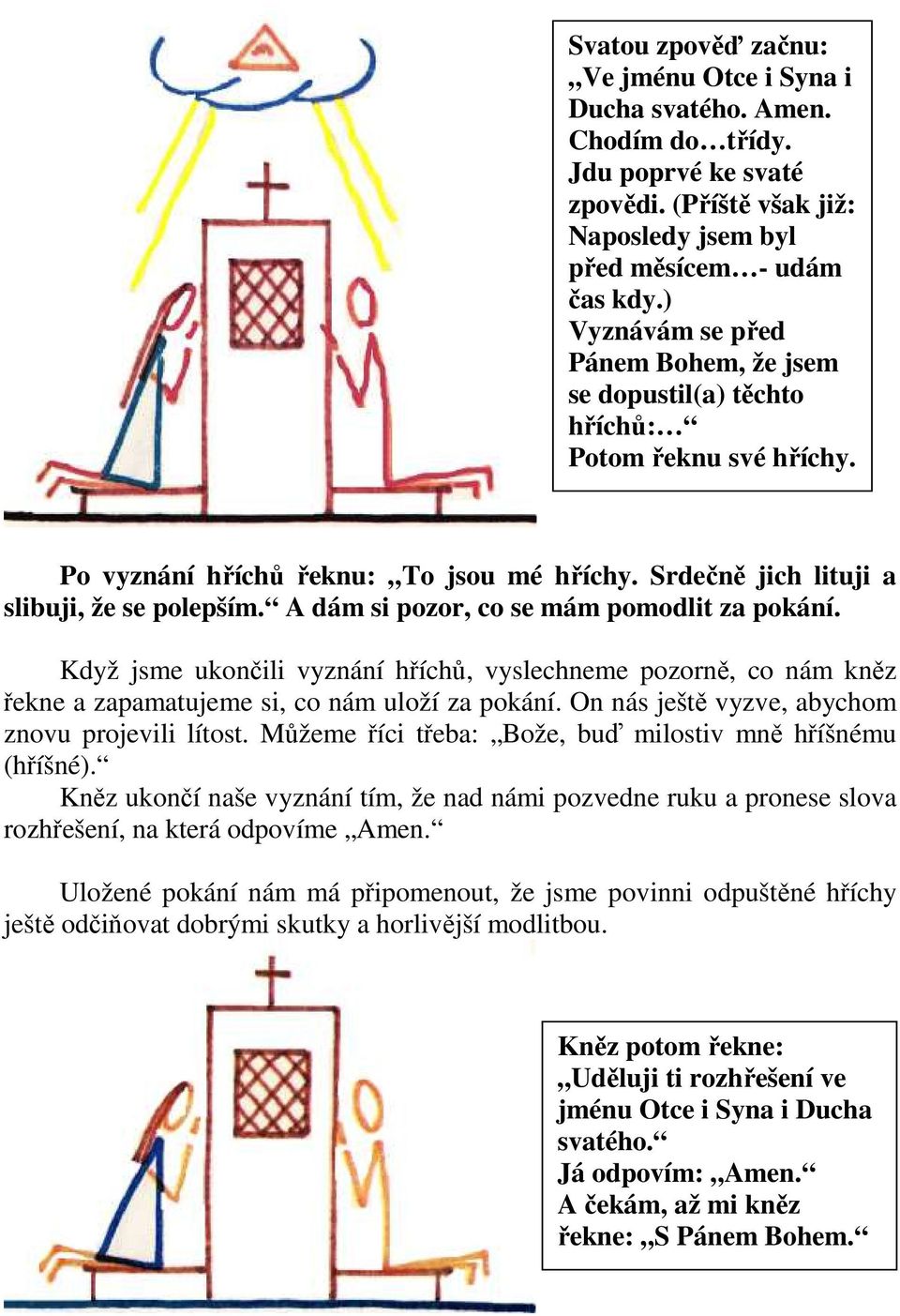 Svatou zpověď začnu: „Ve jménu Otce i Syna i Ducha svatého. Amen. Chodím do…třídy. Jdu poprvé ke svaté zpovědi. (Příště však již: Naposledy jsem byl před měsícem…- udám čas kdy.) Vyznávám se před Pánem Bohem, že jsem se dopustil(a) těchto hříchů:…“ Potom řeknu své hříchy.

Po vyznání hříchů řeknu: „To jsou mé hříchy. Srdečně jich lituji a slibuji, že se polepším.“ A dám si pozor, co se mám pomodlit za pokání.

Když jsme ukončili vyznání hříchů, vyslechneme pozorně, co nám kněz řekne a zapamatujeme si, co nám uloží za pokání. On nás ještě vyzve, abychom znovu projevili lítost. Můžeme říci třeba: „Bože, buď milostiv mně hříšnému (hříšné).“
Kněz ukončí naše vyznání tím, že nad námi pozvedne ruku a pronese slova rozhřešení, na která odpovíme „Amen.“

Uložené pokání nám má připomenout, že jsme povinni odpuštěné hříchy ještě odčiňovat dobrými skutky a horlivější modlitbou.

Kněz potom řekne: „Uděluji ti rozhřešení ve jménu Otce i Syna i Ducha svatého.“
Já odpovím: „Amen.“
A čekám, až mi kněz řekne: „S Pánem Bohem.“